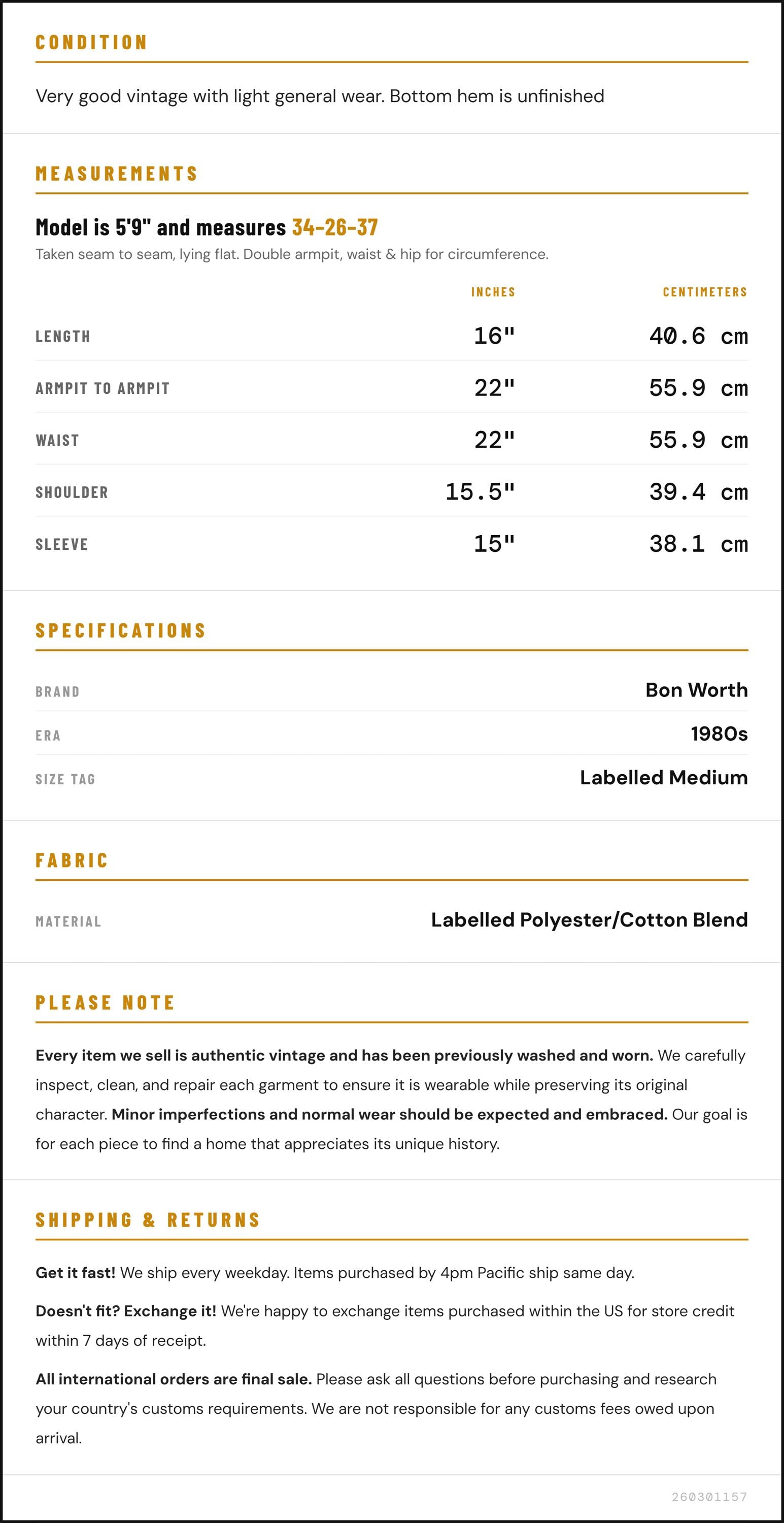 CONDITION

Very good vintage with light general wear. Bottom hem is unfinished

MEASUREMENTS

Model is 5'9" and measures 34-26-37

Taken seam to seam, lying flat. Double armpit, waist & hip for circumference.

| | INCHES | CENTIMETERS |
|---|---|---|
| LENGTH | 16" | 40.6 cm |
| ARMPIT TO ARMPIT | 22" | 55.9 cm |
| WAIST | 22" | 55.9 cm |
| SHOULDER | 15.5" | 39.4 cm |
| SLEEVE | 15" | 38.1 cm |

SPECIFICATIONS

| | |
|---|---|
| BRAND | Bon Worth |
| ERA | 1980s |
| SIZE TAG | Labelled Medium |

FABRIC

| | |
|---|---|
| MATERIAL | Labelled Polyester/Cotton Blend |

PLEASE NOTE

Every item we sell is authentic vintage and has been previously washed and worn. We carefully inspect, clean, and repair each garment to ensure it is wearable while preserving its original character. Minor imperfections and normal wear should be expected and embraced. Our goal is for each piece to find a home that appreciates its unique history.

SHIPPING & RETURNS

Get it fast! We ship every weekday. Items purchased by 4pm Pacific ship same day.

Doesn't fit? Exchange it! We're happy to exchange items purchased within the US for store credit within 7 days of receipt.

All international orders are final sale. Please ask all questions before purchasing and research your country's customs requirements. We are not responsible for any customs fees owed upon arrival.

260301157